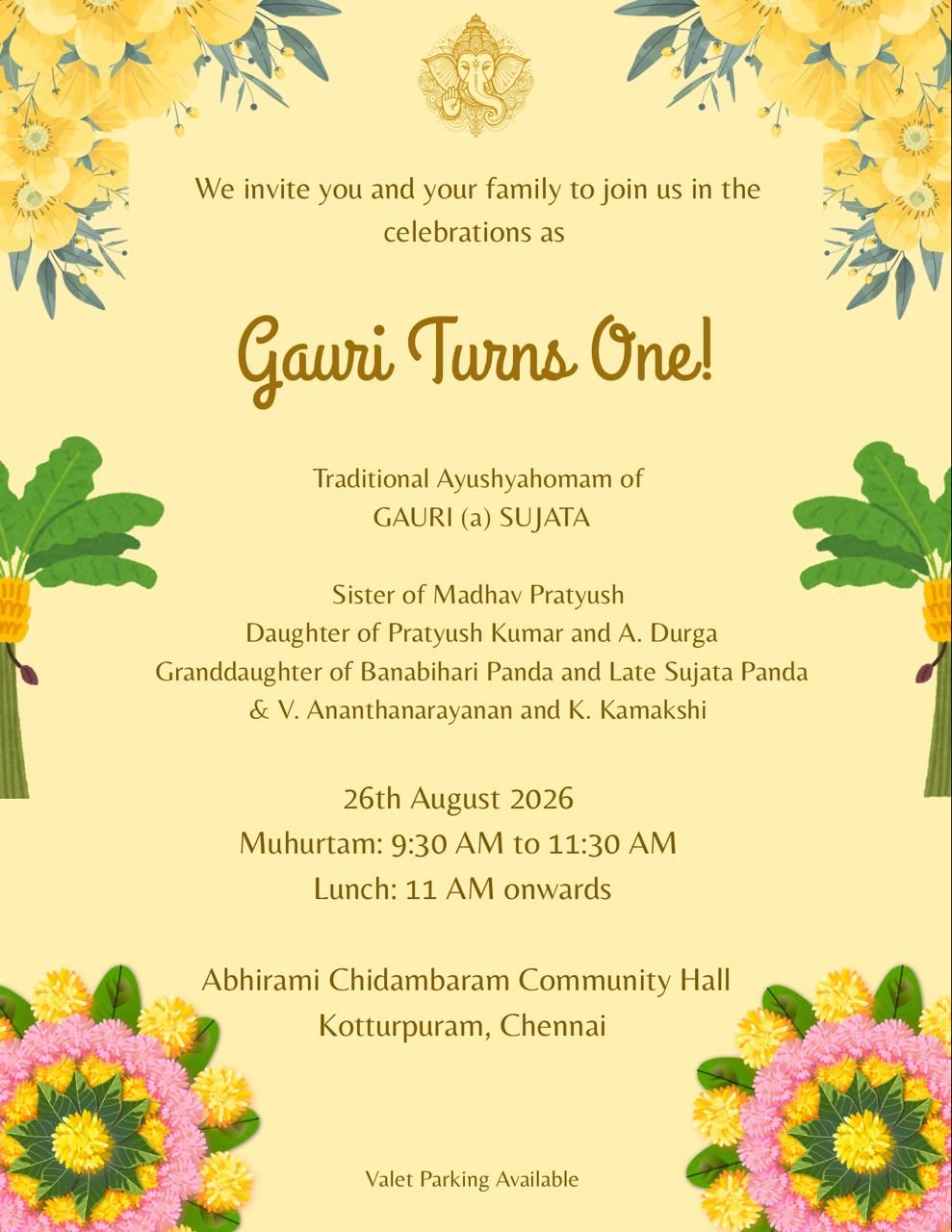 We invite you and your family to join us in the celebrations as

Gauri Turns One!

Traditional Ayushyahomam of
GAURI (a) SUJATA

Sister of Madhav Pratyush
Daughter of Pratyush Kumar and A. Durga
Granddaughter of Banabihari Panda and Late Sujata Panda
& V. Ananthanarayanan and K. Kamakshi

26th August 2026
Muhurtam: 9:30 AM to 11:30 AM
Lunch: 11 AM onwards

Abhirami Chidambaram Community Hall
Kotturpuram, Chennai

Valet Parking Available